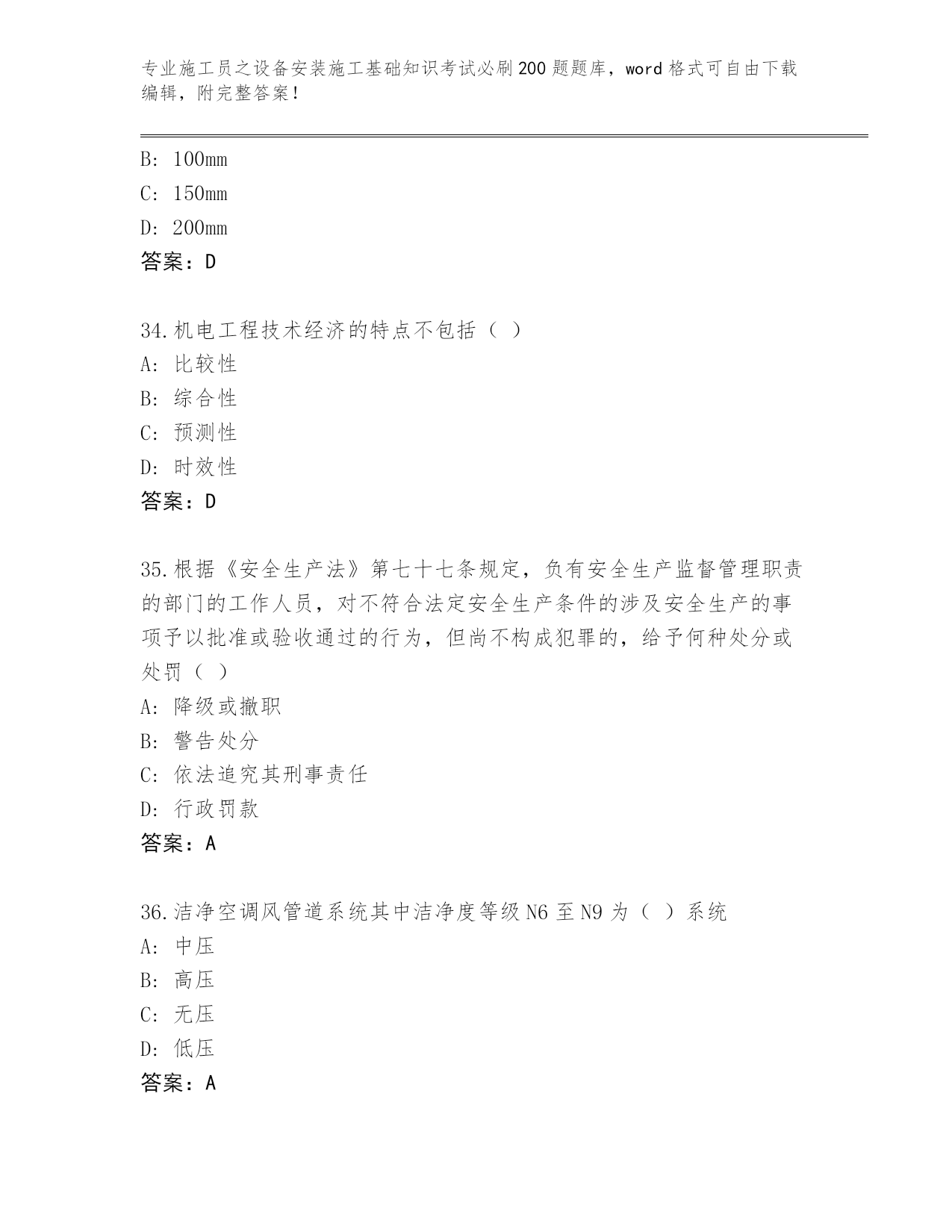 专业施工员之设备安装施工基础知识考试必刷200题题库，word格式可自由下载编辑，附完整答案！

B: 100mm
C: 150mm
D: 200mm
答案：D

34.机电工程技术经济的特点不包括（ ）
A: 比较性
B: 综合性
C: 预测性
D: 时效性
答案：D

35.根据《安全生产法》第七十七条规定，负有安全生产监督管理职责的部门的工作人员，对不符合法定安全生产条件的涉及安全生产的事项予以批准或验收通过的行为，但尚不构成犯罪的，给予何种处分或处罚（ ）
A: 降级或撤职
B: 警告处分
C: 依法追究其刑事责任
D: 行政罚款
答案：A

36.洁净空调风管道系统其中洁净度等级N6至N9为（ ）系统
A: 中压
B: 高压
C: 无压
D: 低压
答案：A